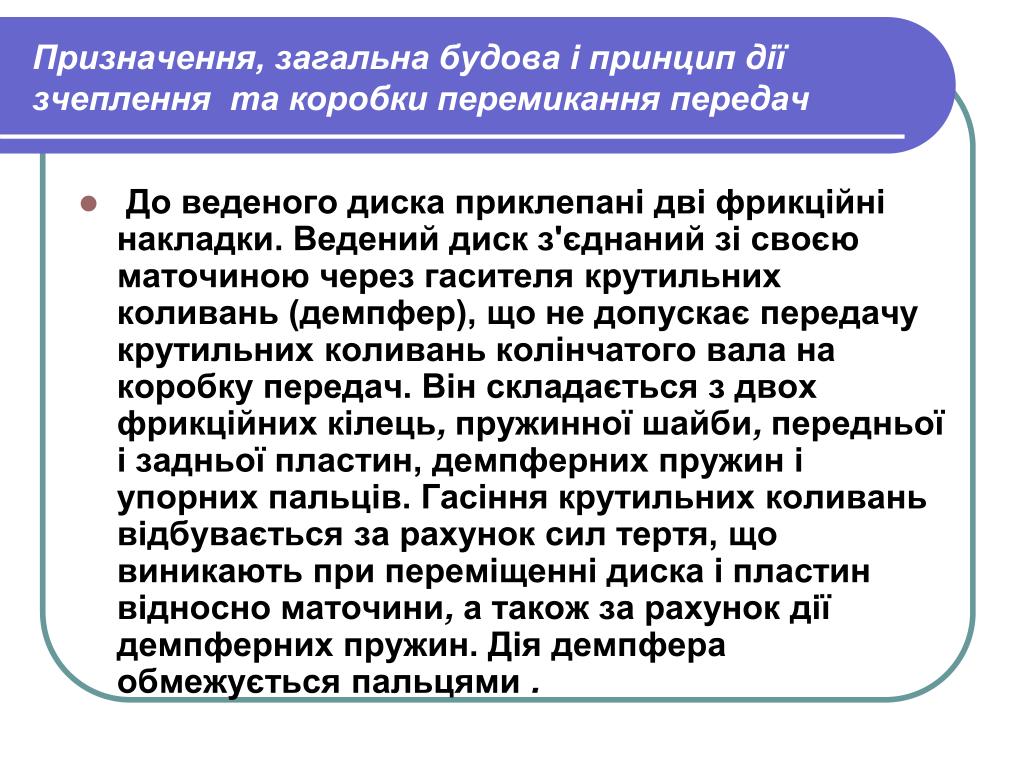 Призначення, загальна будова і принцип дії зчеплення  та коробки перемикання передач

До веденого диска приклепані дві фрикційні накладки. Ведений диск з'єднаний зі своєю маточиною через гасителя крутильних коливань (демпфер), що не допускає передачу крутильних коливань колінчатого вала на коробку передач. Він складається з двох фрикційних кілець, пружинної шайби, передньої і задньої пластин, демпферних пружин і упорних пальців. Гасіння крутильних коливань відбувається за рахунок сил тертя, що виникають при переміщенні диска і пластин відносно маточини, а також за рахунок дії демпферних пружин. Дія демпфера обмежується пальцями .